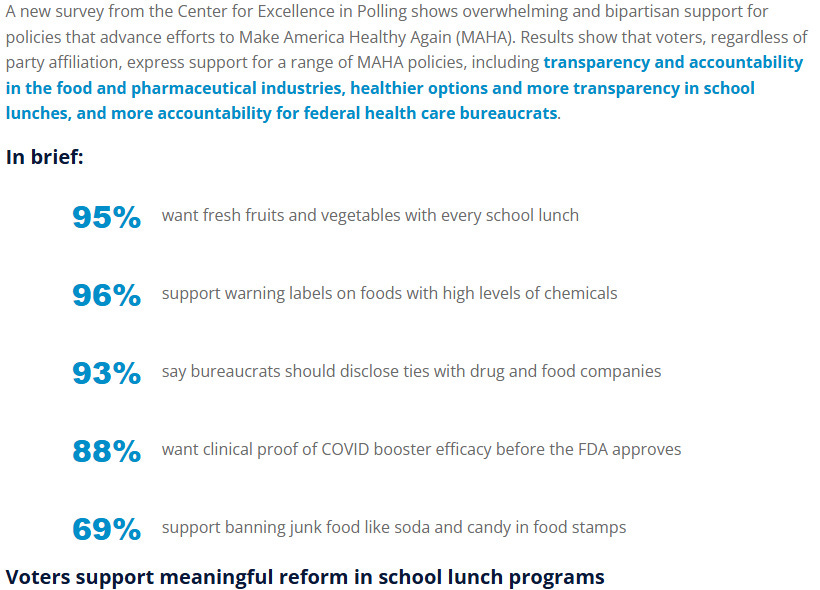 A new survey from the Center for Excellence in Polling shows overwhelming and bipartisan support for policies that advance efforts to Make America Healthy Again (MAHA). Results show that voters, regardless of party affiliation, express support for a range of MAHA policies, including transparency and accountability in the food and pharmaceutical industries, healthier options and more transparency in school lunches, and more accountability for federal health care bureaucrats.

In brief:

95% want fresh fruits and vegetables with every school lunch

96% support warning labels on foods with high levels of chemicals

93% say bureaucrats should disclose ties with drug and food companies

88% want clinical proof of COVID booster efficacy before the FDA approves

69% support banning junk food like soda and candy in food stamps

Voters support meaningful reform in school lunch programs